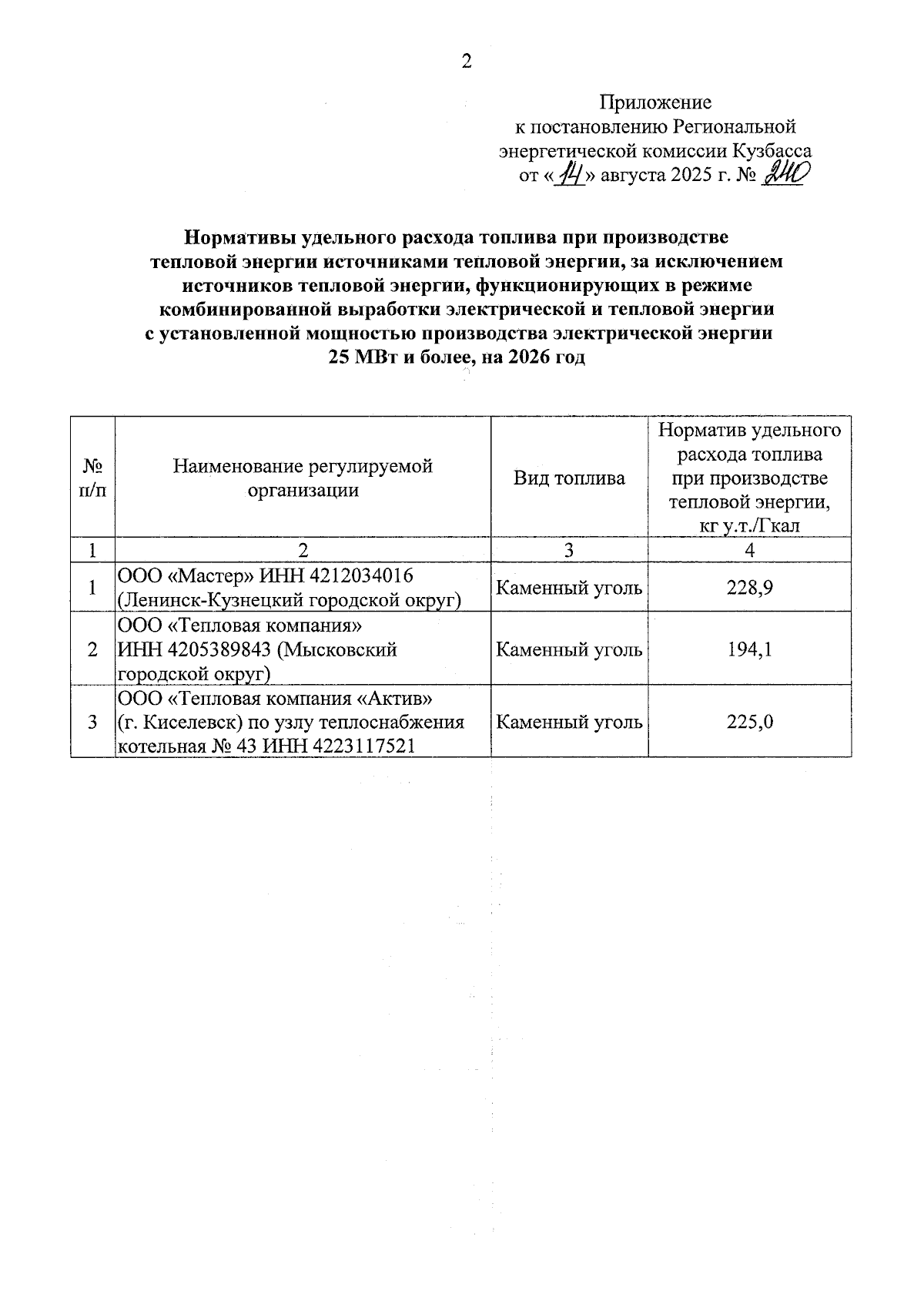 2

Приложение
к постановлению Региональной
энергетической комиссии Кузбасса
от «14» августа 2025 г. № 240

Нормативы удельного расхода топлива при производстве тепловой энергии источниками тепловой энергии, за исключением источников тепловой энергии, функционирующих в режиме комбинированной выработки электрической и тепловой энергии с установленной мощностью производства электрической энергии 25 МВт и более, на 2026 год

| № п/п | Наименование регулируемой организации | Вид топлива | Норматив удельного расхода топлива при производстве тепловой энергии, кг у.т./Гкал |
|---|---|---|---|
| 1 | 2 | 3 | 4 |
| 1 | ООО «Мастер» ИНН 4212034016 (Ленинск-Кузнецкий городской округ) | Каменный уголь | 228,9 |
| 2 | ООО «Тепловая компания» ИНН 4205389843 (Мысковский городской округ) | Каменный уголь | 194,1 |
| 3 | ООО «Тепловая компания «Актив» (г. Киселевск) по узлу теплоснабжения котельная № 43 ИНН 4223117521 | Каменный уголь | 225,0 |